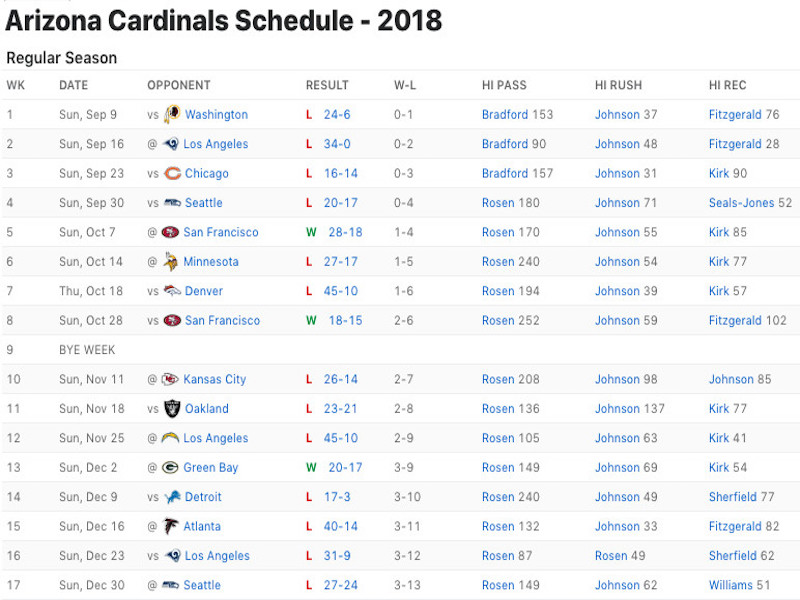 Arizona Cardinals Schedule - 2018

Regular Season

| WK | DATE | OPPONENT | RESULT | W-L | HI PASS | HI RUSH | HI REC |
|---|---|---|---|---|---|---|---|
| 1 | Sun, Sep 9 | vs Washington | L 24-6 | 0-1 | Bradford 153 | Johnson 37 | Fitzgerald 76 |
| 2 | Sun, Sep 16 | @ Los Angeles | L 34-0 | 0-2 | Bradford 90 | Johnson 48 | Fitzgerald 28 |
| 3 | Sun, Sep 23 | vs Chicago | L 16-14 | 0-3 | Bradford 157 | Johnson 31 | Kirk 90 |
| 4 | Sun, Sep 30 | vs Seattle | L 20-17 | 0-4 | Rosen 180 | Johnson 71 | Seals-Jones 52 |
| 5 | Sun, Oct 7 | @ San Francisco | W 28-18 | 1-4 | Rosen 170 | Johnson 55 | Kirk 85 |
| 6 | Sun, Oct 14 | @ Minnesota | L 27-17 | 1-5 | Rosen 240 | Johnson 54 | Kirk 77 |
| 7 | Thu, Oct 18 | vs Denver | L 45-10 | 1-6 | Rosen 194 | Johnson 39 | Kirk 57 |
| 8 | Sun, Oct 28 | vs San Francisco | W 18-15 | 2-6 | Rosen 252 | Johnson 59 | Fitzgerald 102 |
| 9 | BYE WEEK | | | | | | |
| 10 | Sun, Nov 11 | @ Kansas City | L 26-14 | 2-7 | Rosen 208 | Johnson 98 | Johnson 85 |
| 11 | Sun, Nov 18 | vs Oakland | L 23-21 | 2-8 | Rosen 136 | Johnson 137 | Kirk 77 |
| 12 | Sun, Nov 25 | @ Los Angeles | L 45-10 | 2-9 | Rosen 105 | Johnson 63 | Kirk 41 |
| 13 | Sun, Dec 2 | @ Green Bay | W 20-17 | 3-9 | Rosen 149 | Johnson 69 | Kirk 54 |
| 14 | Sun, Dec 9 | vs Detroit | L 17-3 | 3-10 | Rosen 240 | Johnson 49 | Sherfield 77 |
| 15 | Sun, Dec 16 | @ Atlanta | L 40-14 | 3-11 | Rosen 132 | Johnson 33 | Fitzgerald 82 |
| 16 | Sun, Dec 23 | vs Los Angeles | L 31-9 | 3-12 | Rosen 87 | Rosen 49 | Sherfield 62 |
| 17 | Sun, Dec 30 | @ Seattle | L 27-24 | 3-13 | Rosen 149 | Johnson 62 | Williams 51 |